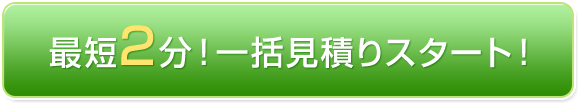 最短2分！一括見積りスタート！